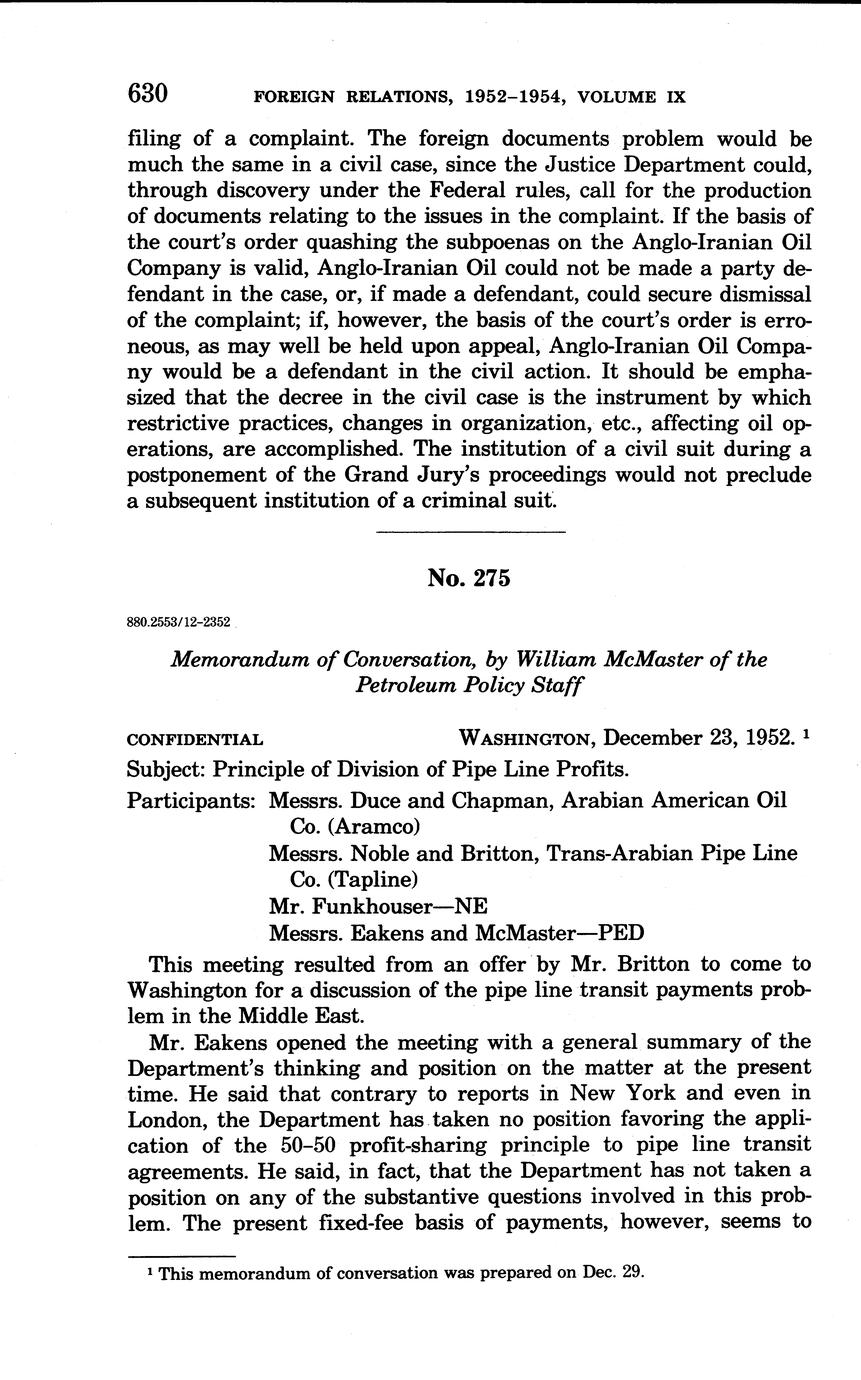 630 FOREIGN RELATIONS, 1952–1954, VOLUME IX

filing of a complaint. The foreign documents problem would be much the same in a civil case, since the Justice Department could, through discovery under the Federal rules, call for the production of documents relating to the issues in the complaint. If the basis of the court's order quashing the subpoenas on the Anglo-Iranian Oil Company is valid, Anglo-Iranian Oil could not be made a party defendant in the case, or, if made a defendant, could secure dismissal of the complaint; if, however, the basis of the court's order is erroneous, as may well be held upon appeal, Anglo-Iranian Oil Company would be a defendant in the civil action. It should be emphasized that the decree in the civil case is the instrument by which restrictive practices, changes in organization, etc., affecting oil operations, are accomplished. The institution of a civil suit during a postponement of the Grand Jury's proceedings would not preclude a subsequent institution of a criminal suit.

No. 275

880.2553/12–2352

Memorandum of Conversation, by William McMaster of the Petroleum Policy Staff

CONFIDENTIAL WASHINGTON, December 23, 1952. $^1$

Subject: Principle of Division of Pipe Line Profits.

Participants: Messrs. Duce and Chapman, Arabian American Oil Co. (Aramco)
Messrs. Noble and Britton, Trans-Arabian Pipe Line Co. (Tapline)
Mr. Funkhouser—NE
Messrs. Eakens and McMaster—PED

This meeting resulted from an offer by Mr. Britton to come to Washington for a discussion of the pipe line transit payments problem in the Middle East.

Mr. Eakens opened the meeting with a general summary of the Department's thinking and position on the matter at the present time. He said that contrary to reports in New York and even in London, the Department has taken no position favoring the application of the 50–50 profit-sharing principle to pipe line transit agreements. He said, in fact, that the Department has not taken a position on any of the substantive questions involved in this problem. The present fixed-fee basis of payments, however, seems to

$^1$ This memorandum of conversation was prepared on Dec. 29.